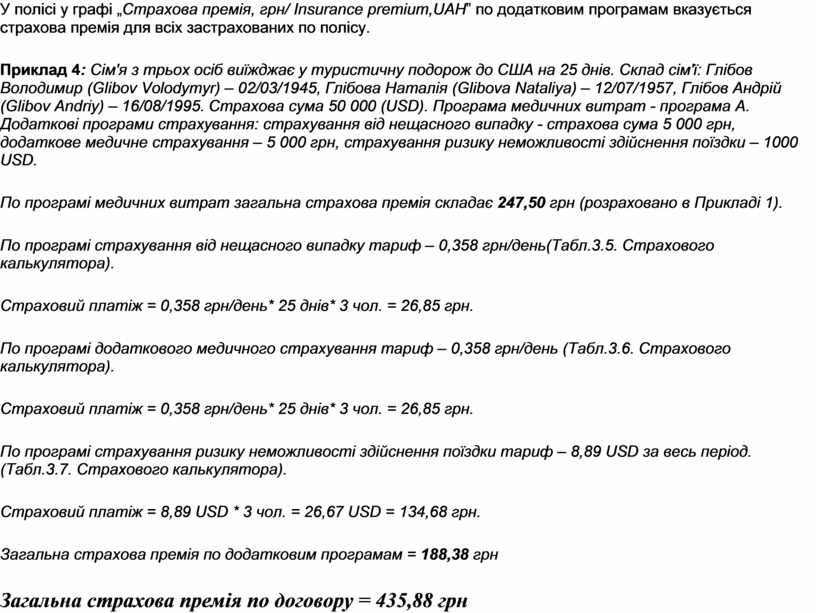 У полісі у графі „Страхова премія, грн/ Insurance premium,UAH" по додатковим програмам вказується страхова премія для всіх застрахованих по полісу.

Приклад 4: Сім'я з трьох осіб виїжджає у туристичну подорож до США на 25 днів. Склад сім'ї: Глібов Володимир (Glibov Volodymyr) – 02/03/1945, Глібова Наталія (Glibova Nataliya) – 12/07/1957, Глібов Андрій (Glibov Andriy) – 16/08/1995. Страхова сума 50 000 (USD). Програма медичних витрат - програма А. Додаткові програми страхування: страхування від нещасного випадку - страхова сума 5 000 грн, додаткове медичне страхування – 5 000 грн, страхування ризику неможливості здійснення поїздки – 1000 USD.

По програмі медичних витрат загальна страхова премія складає 247,50 грн (розраховано в Прикладі 1).

По програмі страхування від нещасного випадку тариф – 0,358 грн/день(Табл.3.5. Страхового калькулятора).

Страховий платіж = 0,358 грн/день* 25 днів* 3 чол. = 26,85 грн.

По програмі додаткового медичного страхування тариф – 0,358 грн/день (Табл.3.6. Страхового калькулятора).

Страховий платіж = 0,358 грн/день* 25 днів* 3 чол. = 26,85 грн.

По програмі страхування ризику неможливості здійснення поїздки тариф – 8,89 USD за весь період. (Табл.3.7. Страхового калькулятора).

Страховий платіж = 8,89 USD * 3 чол. = 26,67 USD = 134,68 грн.

Загальна страхова премія по додатковим програмам = 188,38 грн

Загальна страхова премія по договору = 435,88 грн